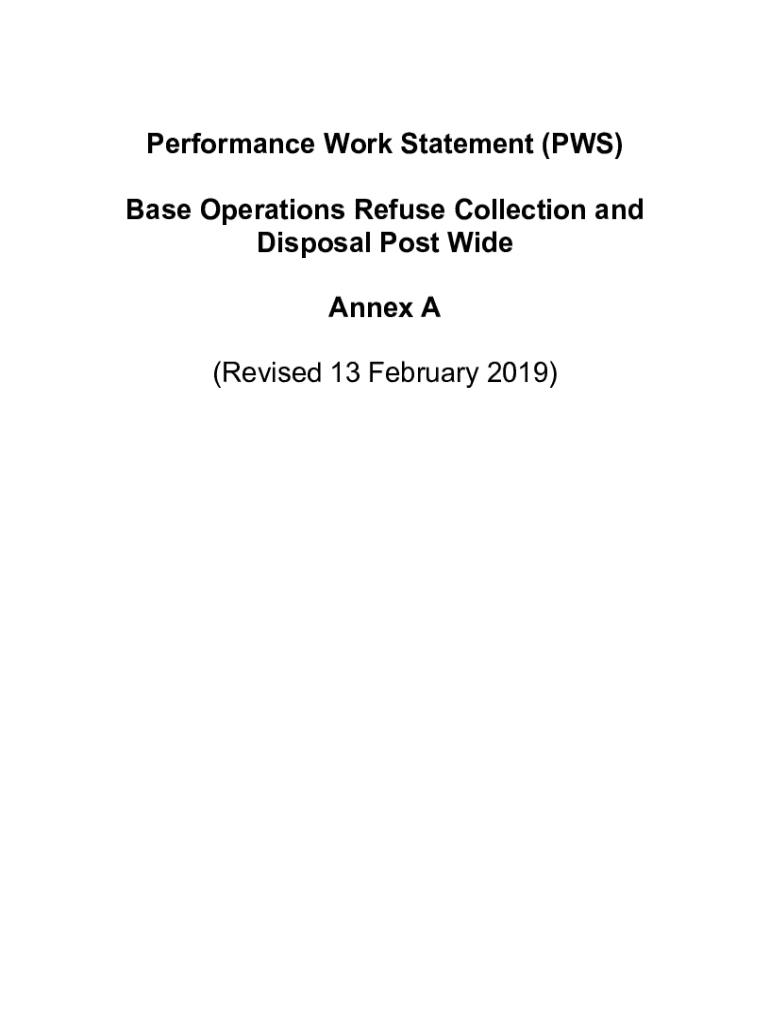 Performance Work Statement (PWS)

Base Operations Refuse Collection and Disposal Post Wide

Annex A

(Revised 13 February 2019)